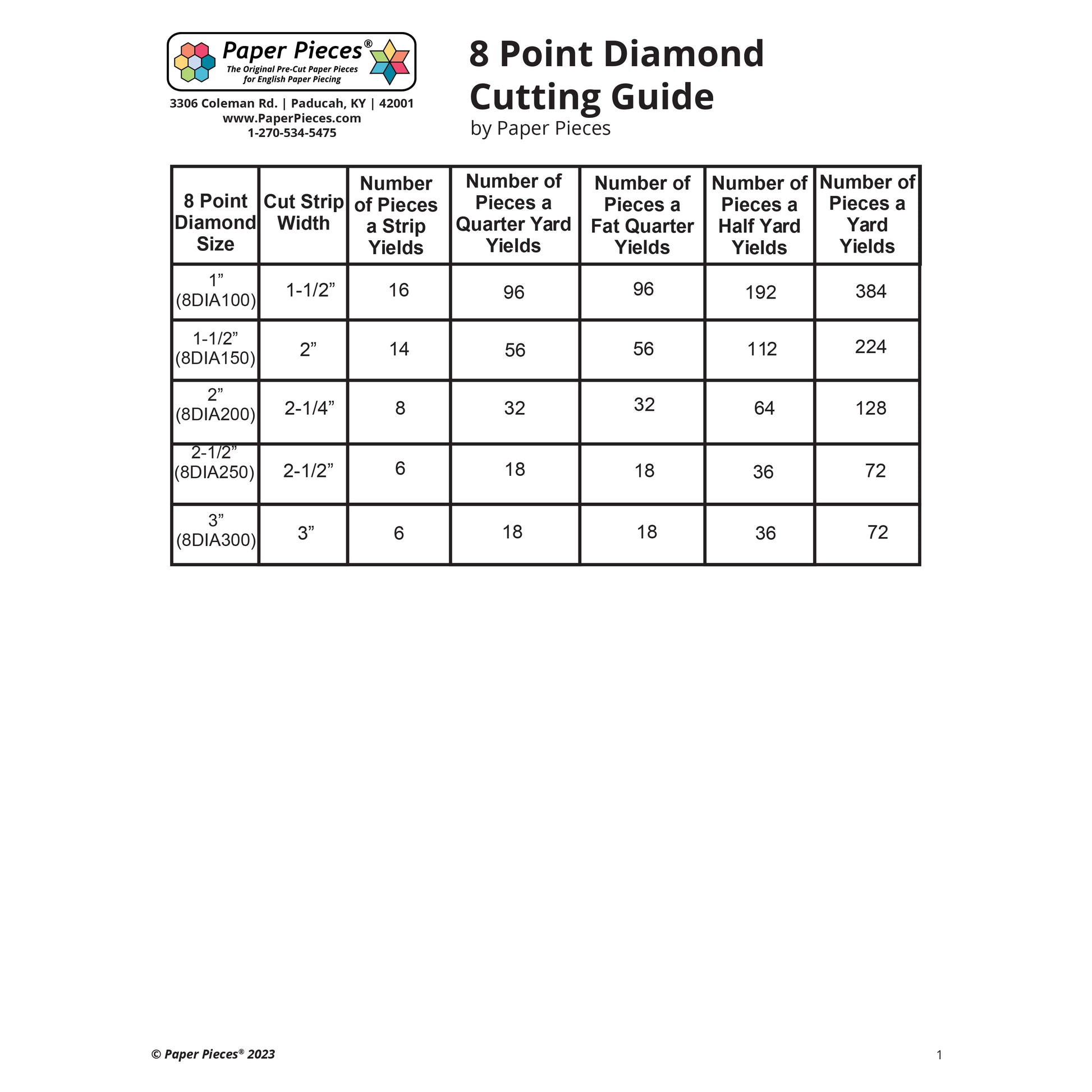 Paper Pieces®
The Original Pre-Cut Paper Pieces for English Paper Piecing

3306 Coleman Rd. | Paducah, KY | 42001
www.PaperPieces.com
1-270-534-5475

8 Point Diamond Cutting Guide
by Paper Pieces

| 8 Point Diamond Size | Cut Strip Width | Number of Pieces a Strip Yields | Number of Pieces a Quarter Yard Yields | Number of Pieces a Fat Quarter Yields | Number of Pieces a Half Yard Yields | Number of Pieces a Yard Yields |
|---|---|---|---|---|---|---|
| 1” (8DIA100) | 1-1/2” | 16 | 96 | 96 | 192 | 384 |
| 1-1/2” (8DIA150) | 2” | 14 | 56 | 56 | 112 | 224 |
| 2” (8DIA200) | 2-1/4” | 8 | 32 | 32 | 64 | 128 |
| 2-1/2” (8DIA250) | 2-1/2” | 6 | 18 | 18 | 36 | 72 |
| 3” (8DIA300) | 3” | 6 | 18 | 18 | 36 | 72 |

© Paper Pieces® 2023

1